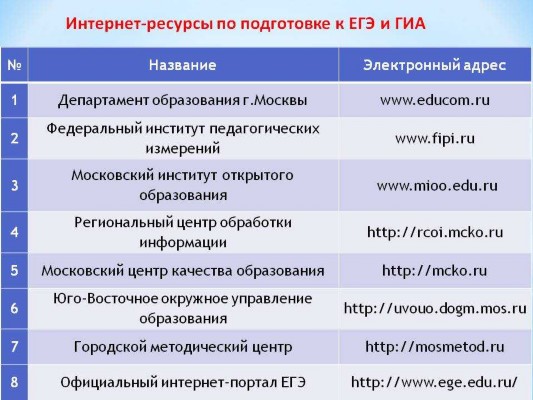 Интернет-ресурсы по подготовке к ЕГЭ и ГИА

| № | Название | Электронный адрес |
|---|---|---|
| 1 | Департамент образования г.Москвы | www.educom.ru |
| 2 | Федеральный институт педагогических измерений | www.fipi.ru |
| 3 | Московский институт открытого образования | www.mioo.edu.ru |
| 4 | Региональный центр обработки информации | http://rcoi.mcko.ru |
| 5 | Московский центр качества образования | http://mcko.ru |
| 6 | Юго-Восточное окружное управление образования | http://uvouo.dogm.mos.ru |
| 7 | Городской методический центр | http://mosmetod.ru |
| 8 | Официальный интернет-портал ЕГЭ | http://www.ege.edu.ru/ |